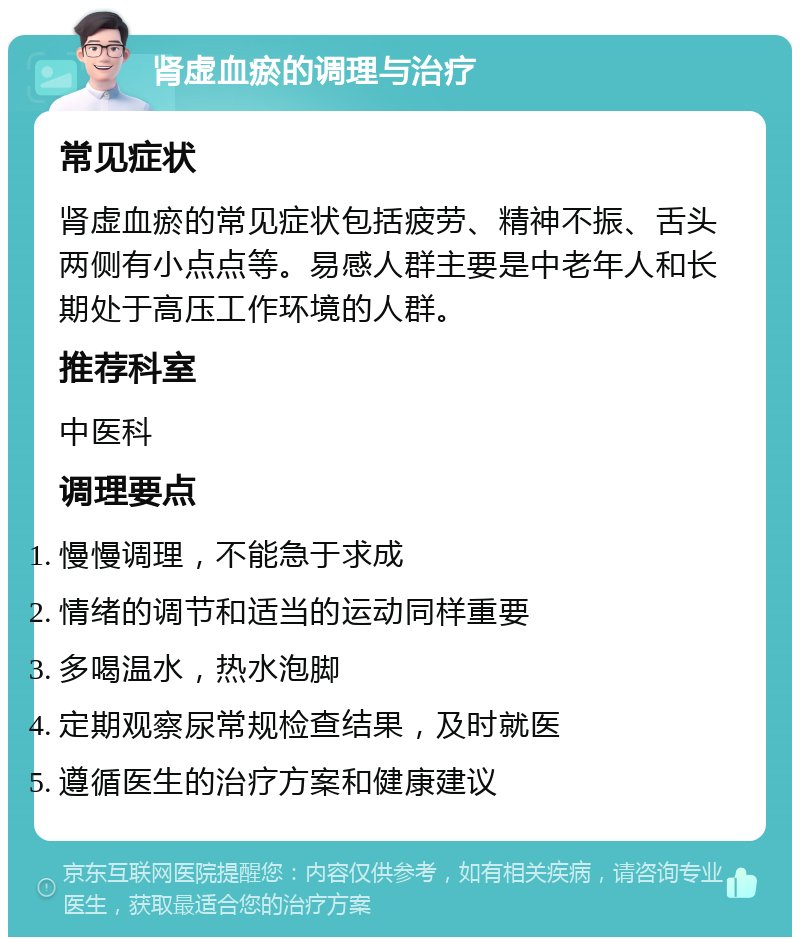 肾虚血瘀的调理与治疗

常见症状

肾虚血瘀的常见症状包括疲劳、精神不振、舌头两侧有小点点等。易感人群主要是中老年人和长期处于高压工作环境的人群。

推荐科室

中医科

调理要点

1. 慢慢调理，不能急于求成
2. 情绪的调节和适当的运动同样重要
3. 多喝温水，热水泡脚
4. 定期观察尿常规检查结果，及时就医
5. 遵循医生的治疗方案和健康建议

京东互联网医院提醒您：内容仅供参考，如有相关疾病，请咨询专业医生，获取最适合您的治疗方案